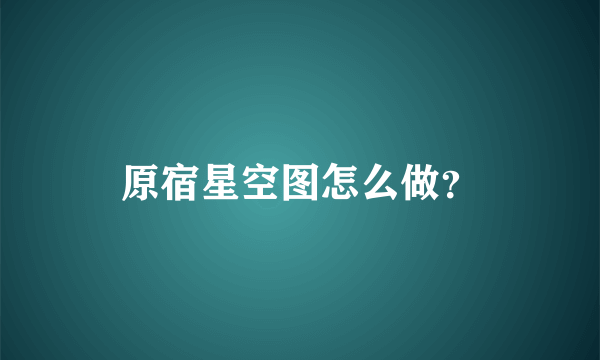 原宿星空图怎么做?